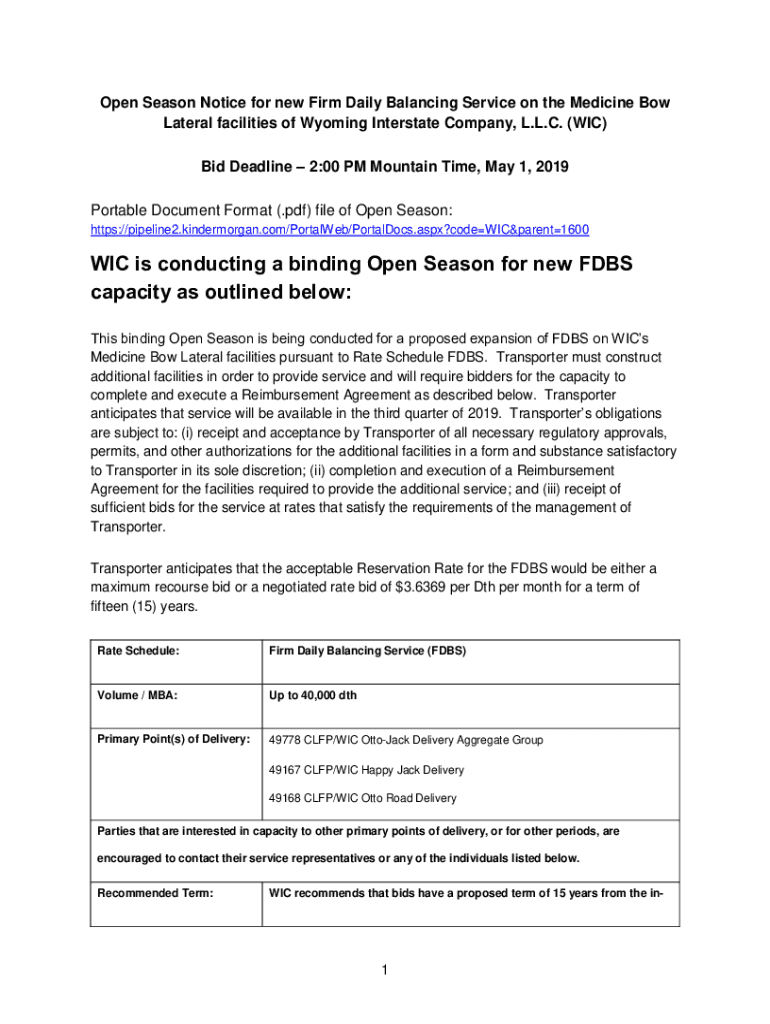 Open Season Notice for new Firm Daily Balancing Service on the Medicine Bow Lateral facilities of Wyoming Interstate Company, L.L.C. (WIC)

Bid Deadline – 2:00 PM Mountain Time, May 1, 2019

Portable Document Format (.pdf) file of Open Season:
https://pipeline2.kindermorgan.com/PortalWeb/PortalDocs.aspx?code=WIC&parent=1600

WIC is conducting a binding Open Season for new FDBS capacity as outlined below:

This binding Open Season is being conducted for a proposed expansion of FDBS on WIC's Medicine Bow Lateral facilities pursuant to Rate Schedule FDBS. Transporter must construct additional facilities in order to provide service and will require bidders for the capacity to complete and execute a Reimbursement Agreement as described below. Transporter anticipates that service will be available in the third quarter of 2019. Transporter's obligations are subject to: (i) receipt and acceptance by Transporter of all necessary regulatory approvals, permits, and other authorizations for the additional facilities in a form and substance satisfactory to Transporter in its sole discretion; (ii) completion and execution of a Reimbursement Agreement for the facilities required to provide the additional service; and (iii) receipt of sufficient bids for the service at rates that satisfy the requirements of the management of Transporter.

Transporter anticipates that the acceptable Reservation Rate for the FDBS would be either a maximum recourse bid or a negotiated rate bid of $3.6369 per Dth per month for a term of fifteen (15) years.

| Rate Schedule: | Firm Daily Balancing Service (FDBS) |
|---|---|
| Volume / MBA: | Up to 40,000 dth |
| Primary Point(s) of Delivery: | 49778 CLFP/WIC Otto-Jack Delivery Aggregate Group<br>49167 CLFP/WIC Happy Jack Delivery<br>49168 CLFP/WIC Otto Road Delivery |
| Parties that are interested in capacity to other primary points of delivery, or for other periods, are encouraged to contact their service representatives or any of the individuals listed below. | |
| Recommended Term: | WIC recommends that bids have a proposed term of 15 years from the in- |

1